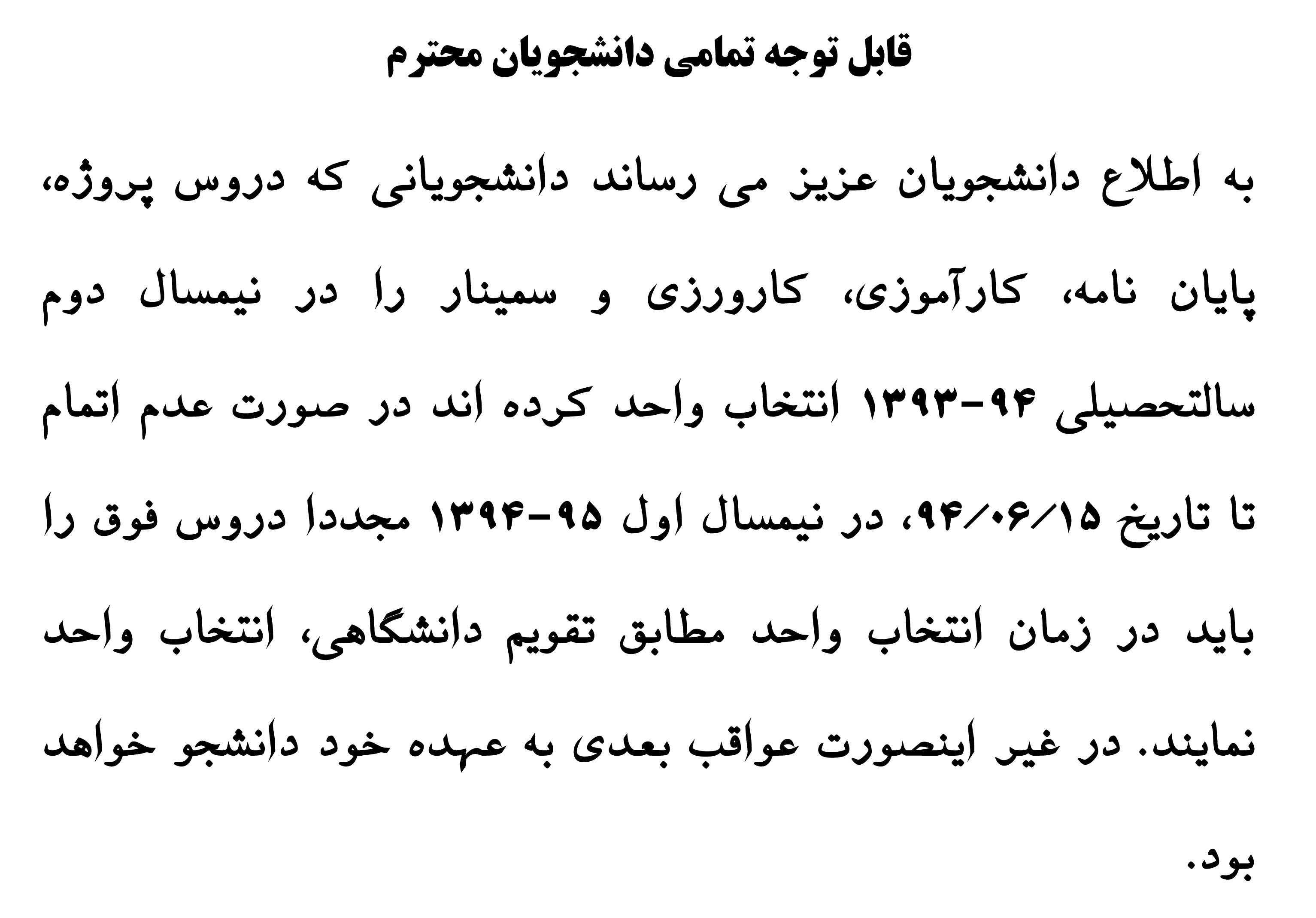 قابل توجه تمامی دانشجویان محترم

به اطلاع دانشجویان عزیز می رساند دانشجویانی که دروس پروژه، پایان نامه، کارآموزی، کارورزی و سمینار را در نیمسال دوم سالتحصیلی ۹۴-۱۳۹۳ انتخاب واحد کرده اند در صورت عدم اتمام تا تاریخ ۹۴/۰۶/۱۵، در نیمسال اول ۹۵-۱۳۹۴ مجددا دروس فوق را باید در زمان انتخاب واحد مطابق تقویم دانشگاهی، انتخاب واحد نمایند. در غیر اینصورت عواقب بعدی به عهده خود دانشجو خواهد بود.